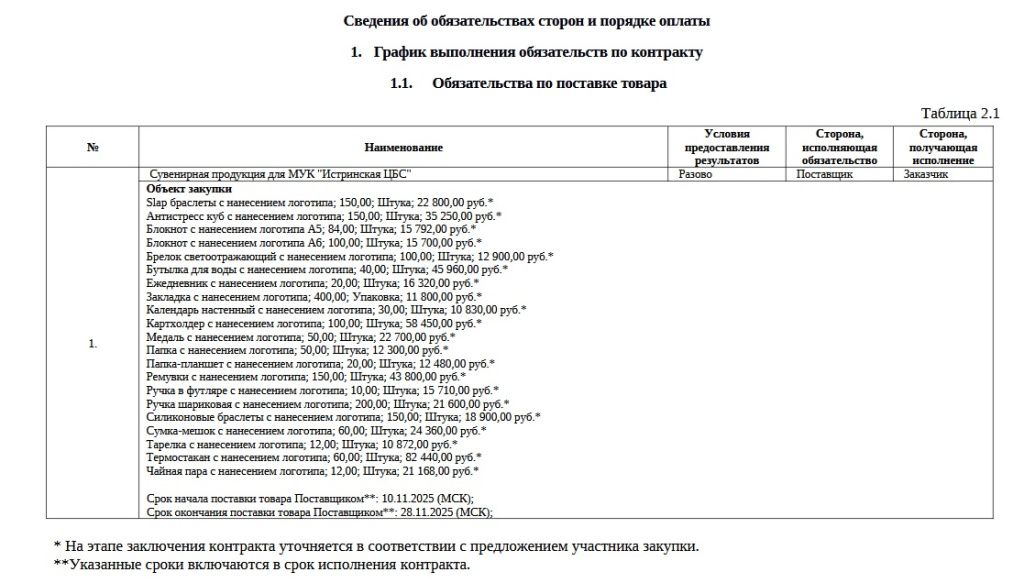 Сведения об обязательствах сторон и порядке оплаты

1. График выполнения обязательств по контракту

1.1. Обязательства по поставке товара

Таблица 2.1

| № | Наименование | Условия предоставления результатов | Сторона, исполняющая обязательство | Сторона, получающая исполнение |
|---|---|---|---|---|
| 1. | Сувенирная продукция для МУК "Истринская ЦБС" | Разово | Поставщик | Заказчик |
| | **Объект закупки** Slap браслеты с нанесением логотипа; 150,00; Штука; 22 800,00 руб.* Антистресс куб с нанесением логотипа; 150,00; Штука; 35 250,00 руб.* Блокнот с нанесением логотипа А5; 84,00; Штука; 15 792,00 руб.* Блокнот с нанесением логотипа А6; 100,00; Штука; 15 700,00 руб.* Брелок светоотражающий с нанесением логотипа; 100,00; Штука; 12 900,00 руб.* Бутылка для воды с нанесением логотипа; 40,00; Штука; 45 960,00 руб.* Ежедневник с нанесением логотипа; 20,00; Штука; 16 320,00 руб.* Закладка с нанесением логотипа; 400,00; Упаковка; 11 800,00 руб.* Календарь настенный с нанесением логотипа; 30,00; Штука; 10 830,00 руб.* Картхолдер с нанесением логотипа; 100,00; Штука; 58 450,00 руб.* Медаль с нанесением логотипа; 50,00; Штука; 22 700,00 руб.* Папка с нанесением логотипа; 50,00; Штука; 12 300,00 руб.* Папка-планшет с нанесением логотипа; 20,00; Штука; 12 480,00 руб.* Ремувки с нанесением логотипа; 150,00; Штука; 43 800,00 руб.* Ручка в футляре с нанесением логотипа; 10,00; Штука; 15 710,00 руб.* Ручка шариковая с нанесением логотипа; 200,00; Штука; 21 600,00 руб.* Силиконовые браслеты с нанесением логотипа; 150,00; Штука; 18 900,00 руб.* Сумка-мешок с нанесением логотипа; 60,00; Штука; 24 360,00 руб.* Тарелка с нанесением логотипа; 12,00; Штука; 10 872,00 руб.* Термостакан с нанесением логотипа; 60,00; Штука; 82 440,00 руб.* Чайная пара с нанесением логотипа; 12,00; Штука; 21 168,00 руб.* Срок начала поставки товара Поставщиком**: 10.11.2025 (МСК); Срок окончания поставки товара Поставщиком**: 28.11.2025 (МСК); | | | |

* На этапе заключения контракта уточняется в соответствии с предложением участника закупки.
**Указанные сроки включаются в срок исполнения контракта.